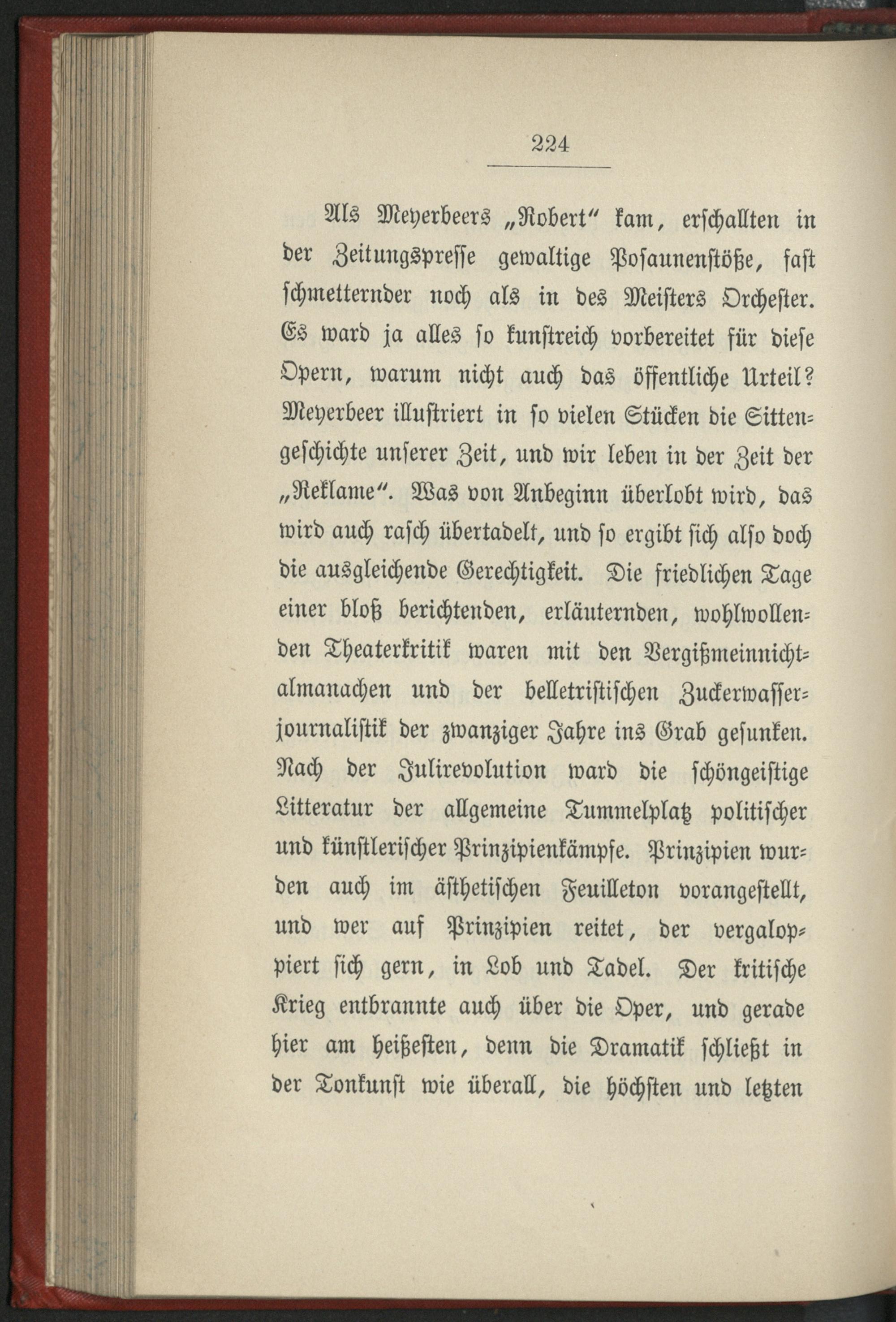 224

Als Meyerbeers „Robert“ kam, erschallten in der Zeitungspresse gewaltige Posaunenstöße, fast schmetternder noch als in des Meisters Orchester. Es ward ja alles so kunstreich vorbereitet für diese Opern, warum nicht auch das öffentliche Urteil? Meyerbeer illustriert in so vielen Stücken die Sittengeschichte unserer Zeit, und wir leben in der Zeit der „Reklame“. Was von Anbeginn überlobt wird, das wird auch rasch übertadelt, und so ergibt sich also doch die ausgleichende Gerechtigkeit. Die friedlichen Tage einer bloß berichtenden, erläuternden, wohlwollenden Theaterkritik waren mit den Vergißmeinnichtalmanachen und der belletristischen Zuckerwasserjournalistik der zwanziger Jahre ins Grab gesunken. Nach der Julirevolution ward die schöngeistige Litteratur der allgemeine Tummelplatz politischer und künstlerischer Prinzipienkämpfe. Prinzipien wurden auch im ästhetischen Feuilleton vorangestellt, und wer auf Prinzipien reitet, der vergaloppiert sich gern, in Lob und Tadel. Der kritische Krieg entbrannte auch über die Oper, und gerade hier am heißesten, denn die Dramatik schließt in der Tonkunst wie überall, die höchsten und letzten